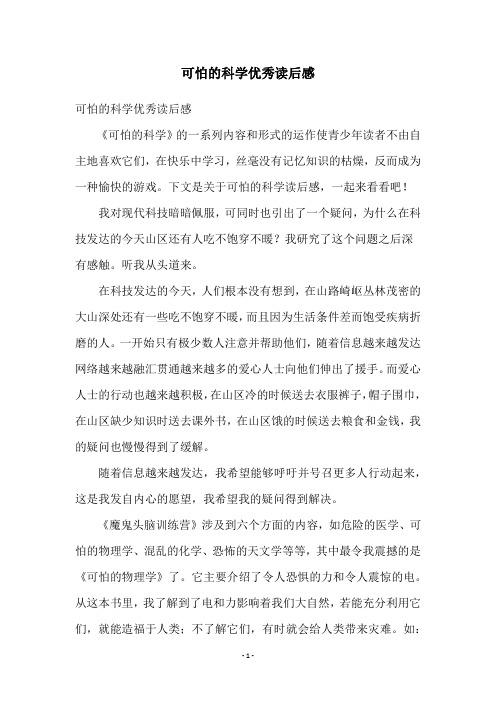 可怕的科学优秀读后感

可怕的科学优秀读后感

《可怕的科学》的一系列内容和形式的运作使青少年读者不由自主地喜欢它们，在快乐中学习，丝毫没有记忆知识的枯燥，反而成为一种愉快的游戏。下文是关于可怕的科学读后感，一起来看看吧！

我对现代科技暗暗佩服，可同时也引出了一个疑问，为什么在科技发达的今天山区还有人吃不饱穿不暖？我研究了这个问题之后深有感触。听我从头道来。

在科技发达的今天，人们根本没有想到，在山路崎岖丛林茂密的大山深处还有一些吃不饱穿不暖，而且因为生活条件差而饱受疾病折磨的人。一开始只有极少数人注意并帮助他们，随着信息越来越发达网络越来越融汇贯通越来越多的爱心人士向他们伸出了援手。而爱心人士的行动也越来越积极，在山区冷的时候送去衣服裤子，帽子围巾，在山区缺少知识时送去课外书，在山区饿的时候送去粮食和金钱，我的疑问也慢慢得到了缓解。

随着信息越来越发达，我希望能够呼吁并号召更多人行动起来，这是我发自内心的愿望，我希望我的疑问得到解决。

《魔鬼头脑训练营》涉及到六个方面的内容，如危险的医学、可怕的物理学、混乱的化学、恐怖的天文学等等，其中最令我震撼的是《可怕的物理学》了。它主要介绍了令人恐惧的力和令人震惊的电。从这本书里，我了解到了电和力影响着我们大自然，若能充分利用它们，就能造福于人类；不了解它们，有时就会给人类带来灾难。如：

- 1 -